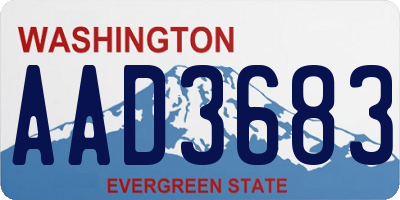 WASHINGTON

AAD3683

EVERGREEN STATE